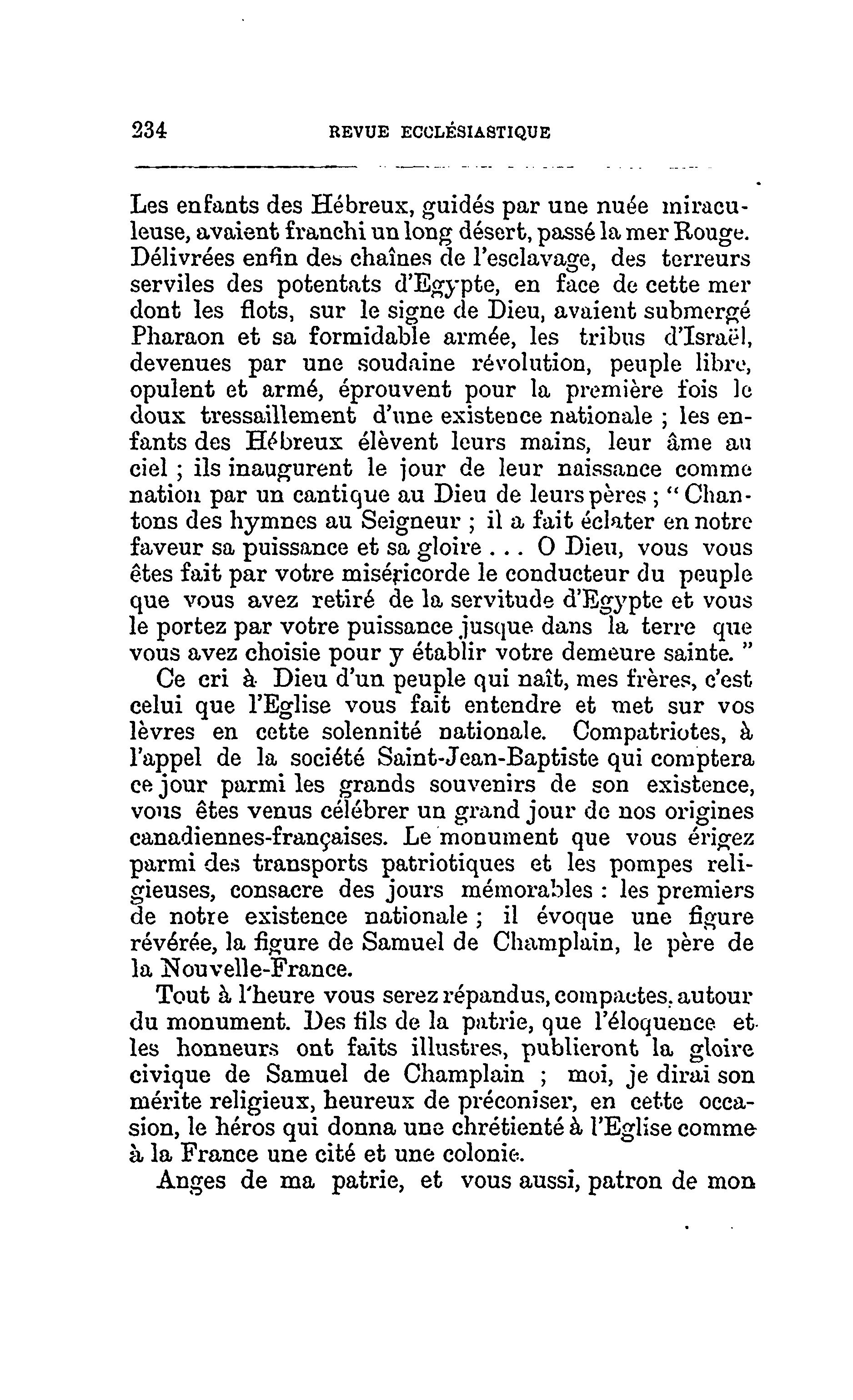 234 REVUE ECCLÉSIASTIQUE

Les enfants des Hébreux, guidés par une nuée miraculeuse, avaient franchi un long désert, passé la mer Rouge. Délivrées enfin des chaînes de l'esclavage, des terreurs serviles des potentats d'Egypte, en face de cette mer dont les flots, sur le signe de Dieu, avaient submergé Pharaon et sa formidable armée, les tribus d'Israël, devenues par une soudaine révolution, peuple libre, opulent et armé, éprouvent pour la première fois le doux tressaillement d'une existence nationale ; les enfants des Hébreux élèvent leurs mains, leur âme au ciel ; ils inaugurent le jour de leur naissance comme nation par un cantique au Dieu de leurs pères ; " Chantons des hymnes au Seigneur ; il a fait éclater en notre faveur sa puissance et sa gloire . . . O Dieu, vous vous êtes fait par votre miséricorde le conducteur du peuple que vous avez retiré de la servitude d'Egypte et vous le portez par votre puissance jusque dans la terre que vous avez choisie pour y établir votre demeure sainte. "

Ce cri à Dieu d'un peuple qui naît, mes frères, c'est celui que l'Eglise vous fait entendre et met sur vos lèvres en cette solennité nationale. Compatriotes, à l'appel de la société Saint-Jean-Baptiste qui comptera ce jour parmi les grands souvenirs de son existence, vous êtes venus célébrer un grand jour de nos origines canadiennes-françaises. Le monument que vous érigez parmi des transports patriotiques et les pompes religieuses, consacre des jours mémorables : les premiers de notre existence nationale ; il évoque une figure révérée, la figure de Samuel de Champlain, le père de la Nouvelle-France.

Tout à l'heure vous serez répandus, compactes, autour du monument. Des fils de la patrie, que l'éloquence et les honneurs ont faits illustres, publieront la gloire civique de Samuel de Champlain ; moi, je dirai son mérite religieux, heureux de préconiser, en cette occasion, le héros qui donna une chrétienté à l'Eglise comme à la France une cité et une colonie.

Anges de ma patrie, et vous aussi, patron de mon